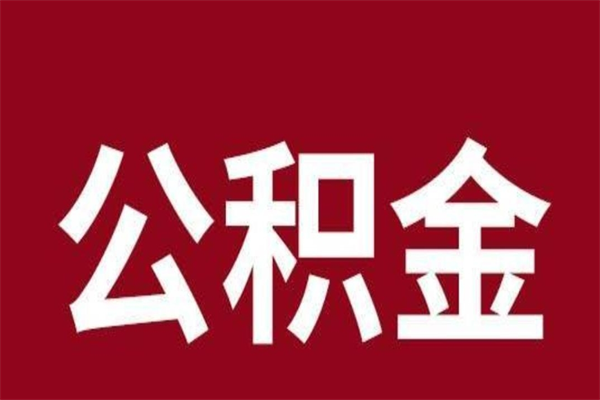 公积金